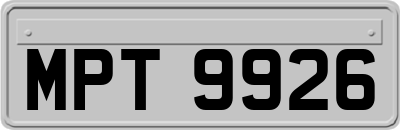 MPT 9926